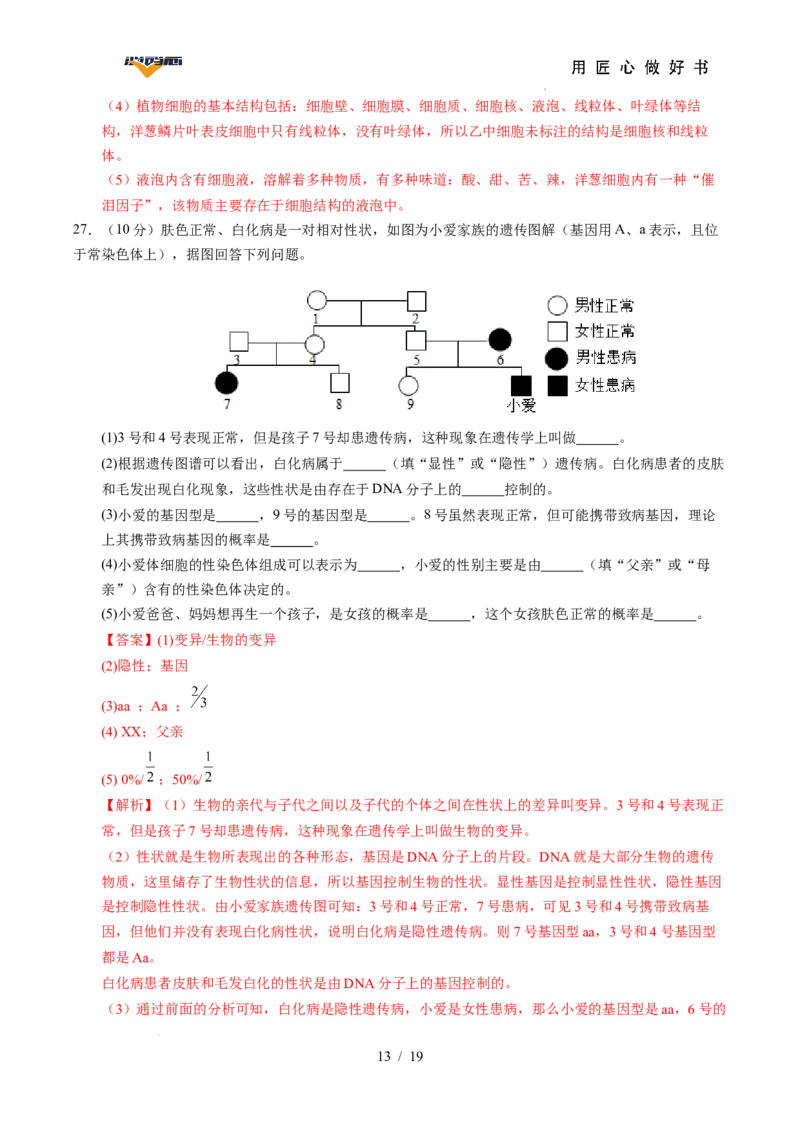 用匠心做好书

（4）植物细胞的基本结构包括：细胞壁、细胞膜、细胞质、细胞核、液泡、线粒体、叶绿体等结构，洋葱鳞片叶表皮细胞中只有线粒体，没有叶绿体，所以乙中细胞未标注的结构是细胞核和线粒体。

（5）液泡内含有细胞液，溶解着多种物质，有多种味道：酸、甜、苦、辣，洋葱细胞内有一种“催泪因子”，该物质主要存在于细胞结构的液泡中。

27.（10分）肤色正常、白化病是一对相对性状，如图为小爱家族的遗传图解（基因用A、a表示，且位于常染色体上），据图回答下列问题。

1
2
3
4
5
6
7
8
9
小爱
男性正常
女性正常
男性患病
女性患病

(1)3号和4号表现正常，但是孩子7号却患遗传病，这种现象在遗传学上叫做____。

(2)根据遗传图谱可以看出，白化病属于____（填“显性”或“隐性”）遗传病。白化病患者的皮肤和毛发出现白化现象，这些性状是由存在于DNA分子上的____控制的。

(3)小爱的基因型是____，9号的基因型是____。8号虽然表现正常，但可能携带致病基因，理论上其携带致病基因的概率是____。

(4)小爱体细胞的性染色体组成可以表示为____，小爱的性别主要是由____（填“父亲”或“母亲”）含有的性染色体决定的。

(5)小爱爸爸、妈妈想再生一个孩子，是女孩的概率是____，这个女孩肤色正常的概率是____。

【答案】(1)变异/生物的变异

(2)隐性；基因

(3)aa；Aa；$\frac{2}{3}$

(4) XX；父亲

(5) 0%/$\frac{1}{2}$；50%/$\frac{1}{2}$

【解析】（1）生物的亲代与子代之间以及子代的个体之间在性状上的差异叫变异。3号和4号表现正常，但是孩子7号却患遗传病，这种现象在遗传学上叫做生物的变异。

（2）性状就是生物所表现出的各种形态，基因是DNA分子上的片段。DNA就是大部分生物的遗传物质，这里储存了生物性状的信息，所以基因控制生物的性状。显性基因是控制显性性状，隐性基因是控制隐性性状。由小爱家族遗传图可知：3号和4号正常，7号患病，可见3号和4号携带致病基因，但他们并没有表现白化病性状，说明白化病是隐性遗传病。则7号基因型aa，3号和4号基因型都是Aa。

白化病患者皮肤和毛发白化的性状是由DNA分子上的基因控制的。

（3）通过前面的分析可知，白化病是隐性遗传病，小爱是女性患病，那么小爱的基因型是aa，6号的

13 / 19